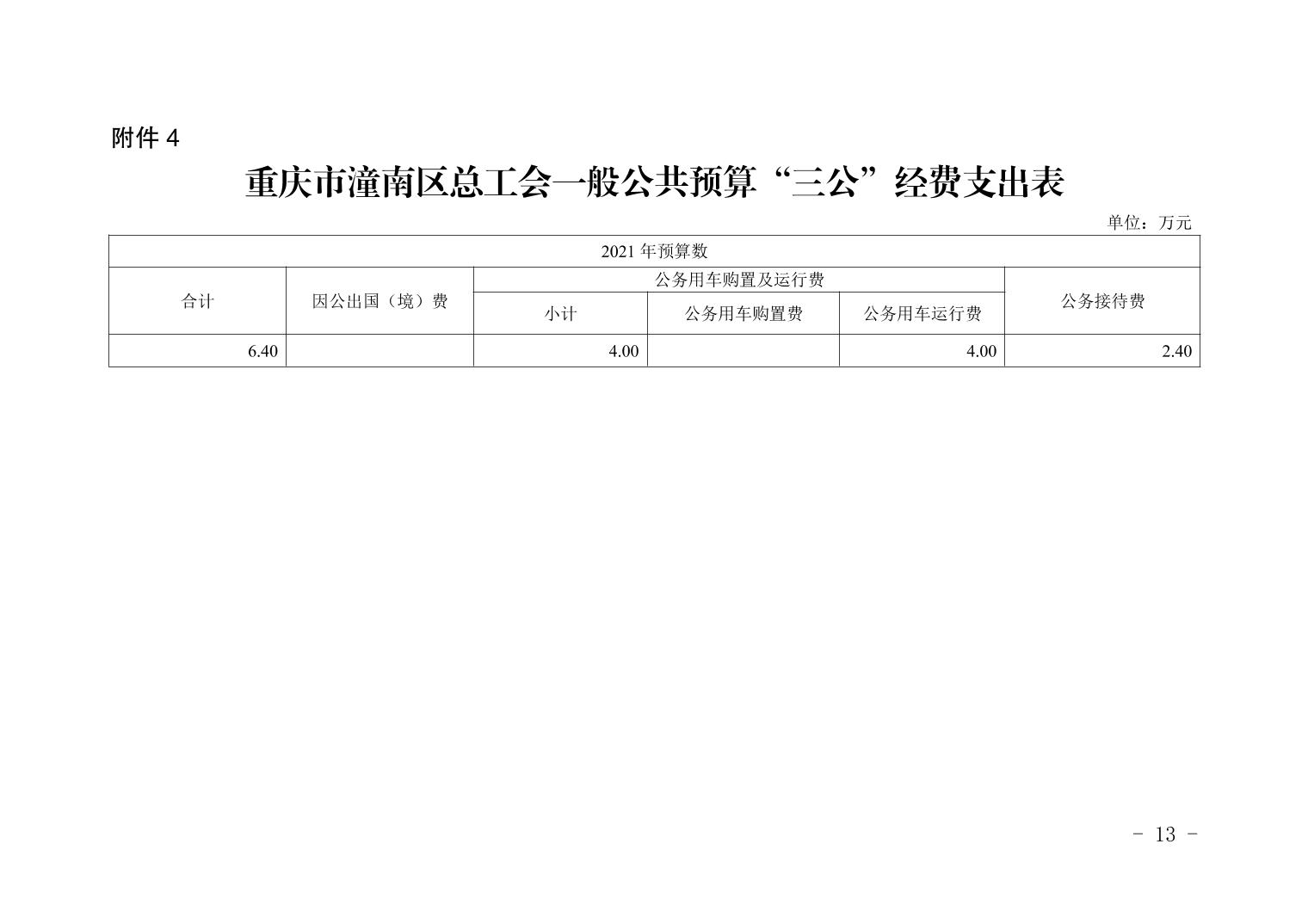 附件 4

重庆市潼南区总工会一般公共预算“三公”经费支出表

单位：万元

| 2021 年预算数 | | | | | |
|---|---|---|---|---|---|
| 合计 | 因公出国（境）费 | 公务用车购置及运行费 | | | 公务接待费 |
| | | 小计 | 公务用车购置费 | 公务用车运行费 | |
| 6.40 | | 4.00 | | 4.00 | 2.40 |

- 13 -